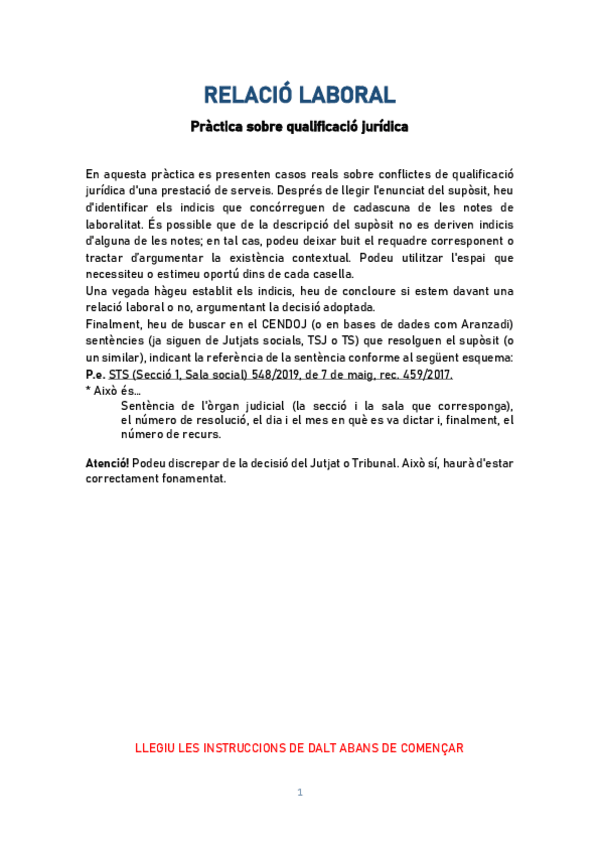 RELACIÓ LABORAL

Pràctica sobre qualificació jurídica

En aquesta pràctica es presenten casos reals sobre conflictes de qualificació jurídica d'una prestació de serveis. Després de llegir l'enunciat del supòsit, heu d'identificar els indicis que concórreguen de cadascuna de les notes de laboralitat. És possible que de la descripció del supòsit no es deriven indicis d'alguna de les notes; en tal cas, podeu deixar buit el requadre corresponent o tractar d'argumentar la existència contextual. Podeu utilitzar l'espai que necessiteu o estimeu oportú dins de cada casella.
Una vegada hàgeu establit els indicis, heu de concloure si estem davant una relació laboral o no, argumentant la decisió adoptada.
Finalment, heu de buscar en el CENDOJ (o en bases de dades com Aranzadi) sentències (ja siguen de Jutjats socials, TSJ o TS) que resolguen el supòsit (o un similar), indicant la referència de la sentència conforme al següent esquema:
P.e. STS (Secció 1, Sala social) 548/2019, de 7 de maig, rec. 459/2017.
* Això és...
Sentència de l'òrgan judicial (la secció i la sala que corresponga), el número de resolució, el dia i el mes en què es va dictar i, finalment, el número de recurs.

Atenció! Podeu discrepar de la decisió del Jutjat o Tribunal. Això sí, haurà d'estar correctament fonamentat.

LLEGIU LES INSTRUCCIONS DE DALT ABANS DE COMENÇAR

1